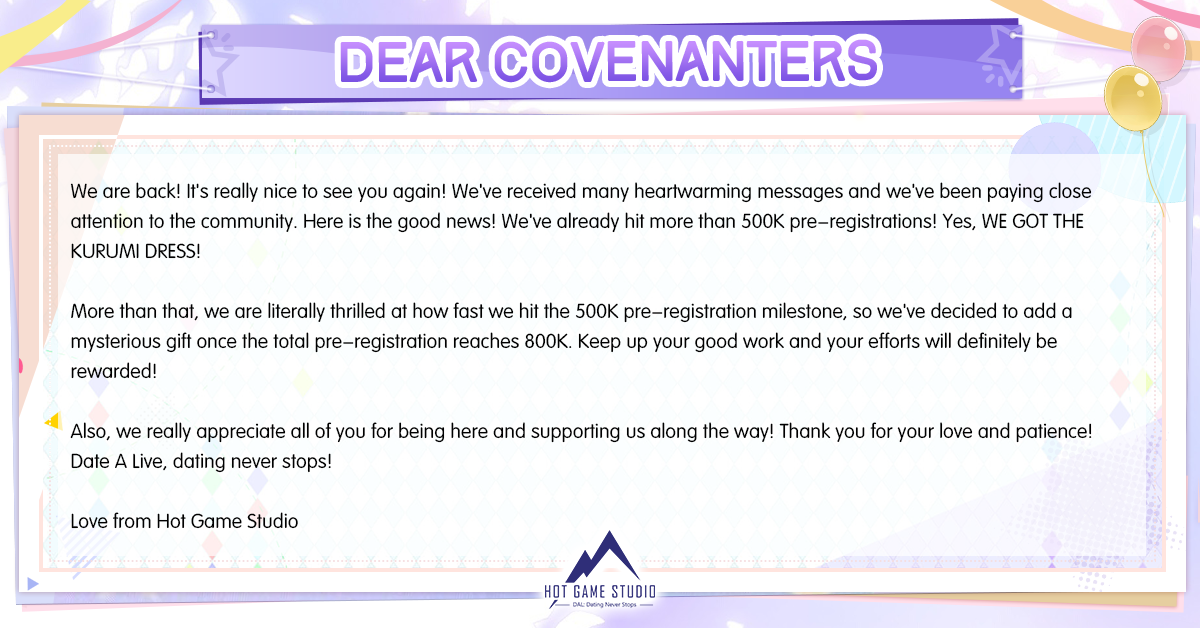 DEAR COVENANTERS

We are back! It's really nice to see you again! We've received many heartwarming messages and we've been paying close attention to the community. Here is the good news! We've already hit more than 500K pre-registrations! Yes, WE GOT THE KURUMI DRESS!

More than that, we are literally thrilled at how fast we hit the 500K pre-registration milestone, so we've decided to add a mysterious gift once the total pre-registration reaches 800K. Keep up your good work and your efforts will definitely be rewarded!

Also, we really appreciate all of you for being here and supporting us along the way! Thank you for your love and patience! Date A Live, dating never stops!

Love from Hot Game Studio

HOT GAME STUDIO
DAL: Dating Never Stops